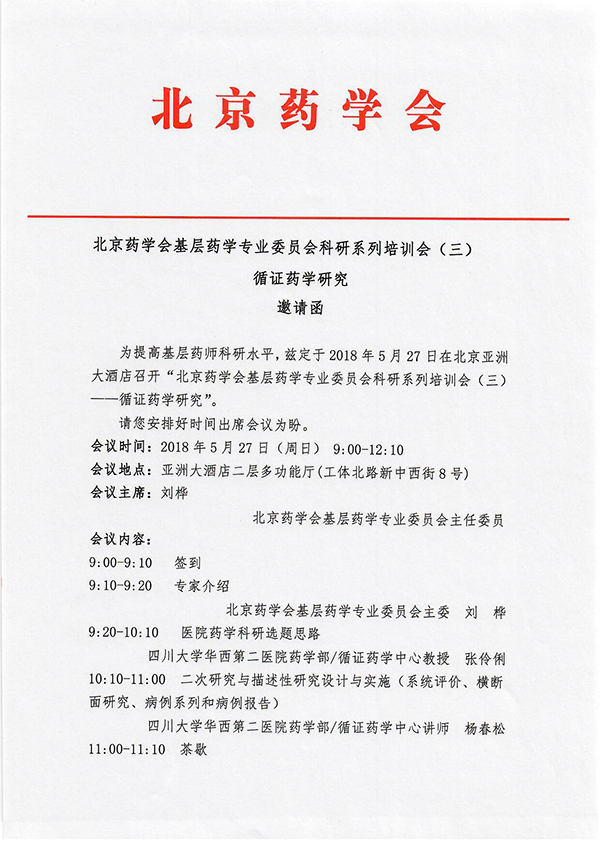 北京药学会

北京药学会基层药学专业委员会科研系列培训会（三）

循证药学研究

邀请函

为提高基层药师科研水平，兹定于 2018 年 5 月 27 日在北京亚洲大酒店召开“北京药学会基层药学专业委员会科研系列培训会（三）——循证药学研究”。

请您安排好时间出席会议为盼。

会议时间：2018 年 5 月 27 日（周日） 9:00-12:10

会议地点：亚洲大酒店二层多功能厅（工体北路新中西街 8 号）

会议主席：刘桦

北京药学会基层药学专业委员会主任委员

会议内容：

9:00-9:10 签到

9:10-9:20 专家介绍

北京药学会基层药学专业委员会主委 刘 桦

9:20-10:10 医院药学科研选题思路

四川大学华西第二医院药学部/循证药学中心教授 张伶俐

10:10-11:00 二次研究与描述性研究设计与实施（系统评价、横断面研究、病例系列和病例报告）

四川大学华西第二医院药学部/循证药学中心讲师 杨春松

11:00-11:10 茶歇